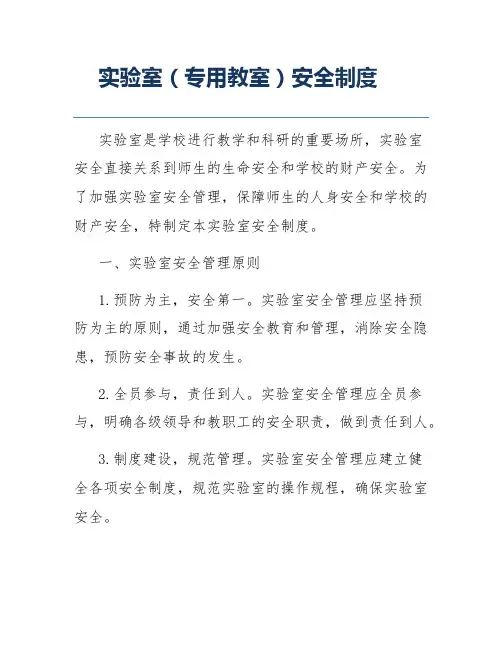 实验室（专用教室）安全制度

实验室是学校进行教学和科研的重要场所，实验室安全直接关系到师生的生命安全和学校的财产安全。为了加强实验室安全管理，保障师生的人身安全和学校的财产安全，特制定本实验室安全制度。

一、实验室安全管理原则

1. 预防为主，安全第一。实验室安全管理应坚持预防为主的原则，通过加强安全教育和管理，消除安全隐患，预防安全事故的发生。

2. 全员参与，责任到人。实验室安全管理应全员参与，明确各级领导和教职工的安全职责，做到责任到人。

3. 制度建设，规范管理。实验室安全管理应建立健全各项安全制度，规范实验室的操作规程，确保实验室安全。